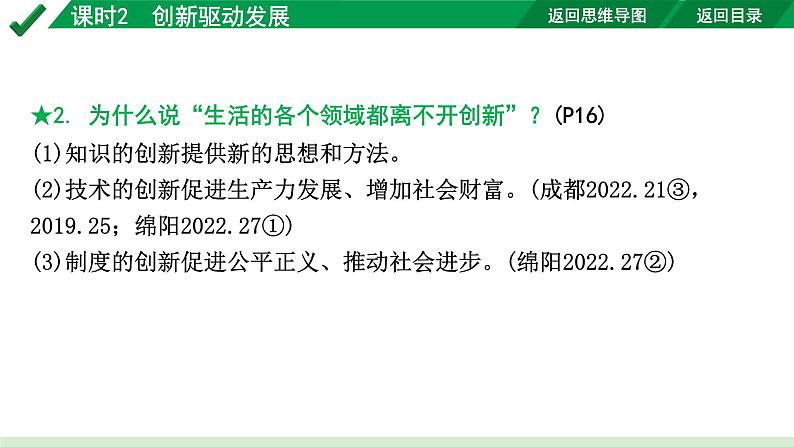 课时2 创新驱动发展

返回思维导图

返回目录

★2. 为什么说“生活的各个领域都离不开创新”？(P16)
(1)知识的创新提供新的思想和方法。
(2)技术的创新促进生产力发展、增加社会财富。(成都2022.21③，2019.25；绵阳2022.27①)
(3)制度的创新促进公平正义、推动社会进步。(绵阳2022.27②)